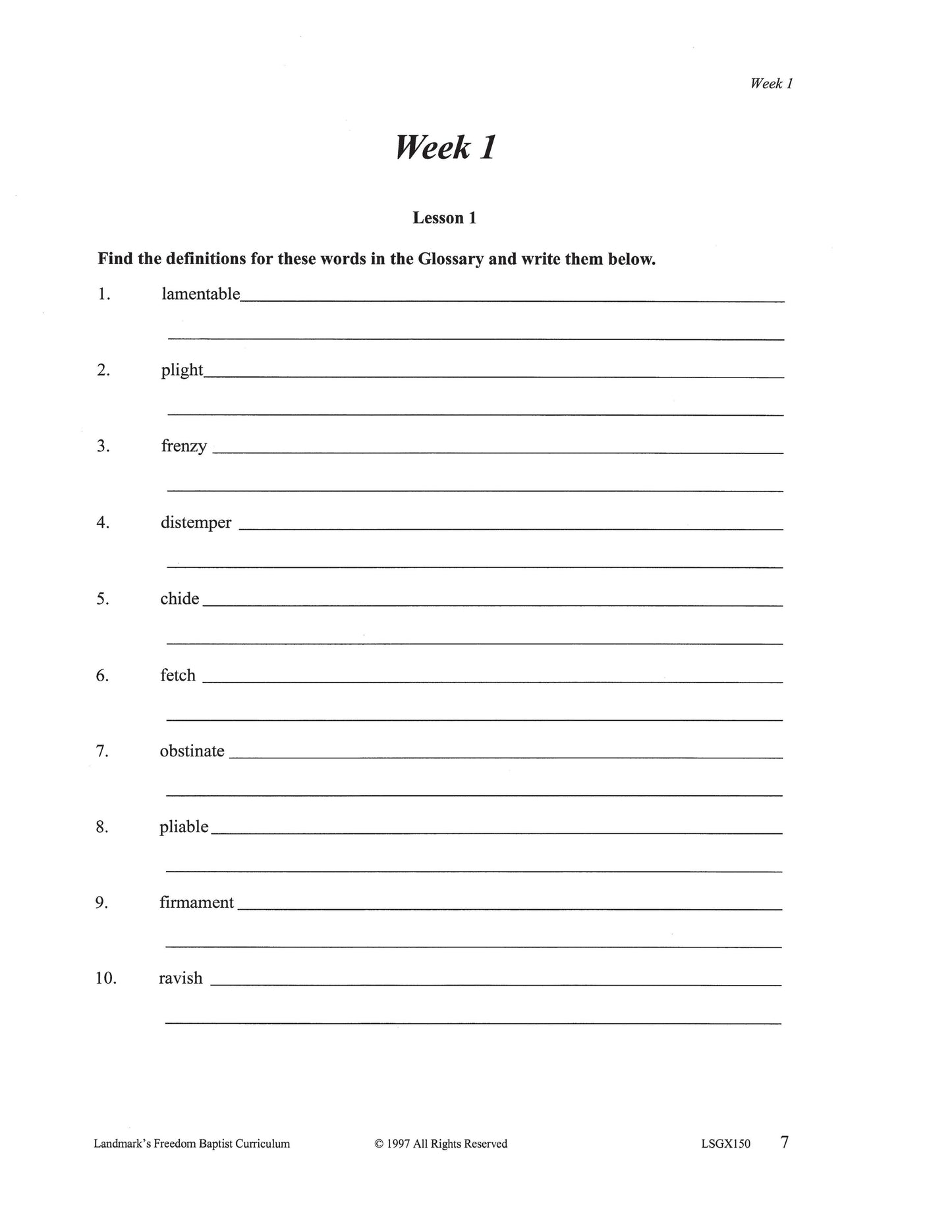 Week 1

Week 1

Lesson 1

Find the definitions for these words in the Glossary and write them below.

1. lamentable

2. plight

3. frenzy

4. distemper

5. chide

6. fetch

7. obstinate

8. pliable

9. firmament

10. ravish

Landmark's Freedom Baptist Curriculum © 1997 All Rights Reserved LSGX150 7